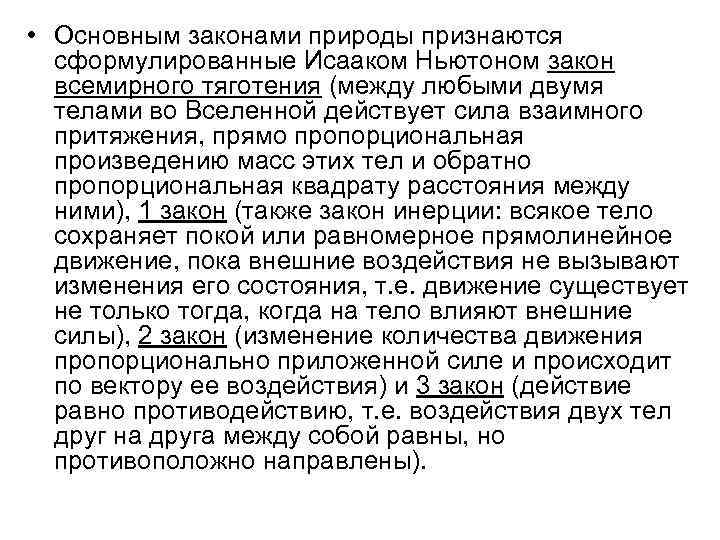 • Основным законами природы признаются сформулированные Исааком Ньютоном закон всемирного тяготения (между любыми двумя телами во Вселенной действует сила взаимного притяжения, прямо пропорциональная произведению масс этих тел и обратно пропорциональная квадрату расстояния между ними), 1 закон (также закон инерции: всякое тело сохраняет покой или равномерное прямолинейное движение, пока внешние воздействия не вызывают изменения его состояния, т.е. движение существует не только тогда, когда на тело влияют внешние силы), 2 закон (изменение количества движения пропорционально приложенной силе и происходит по вектору ее воздействия) и 3 закон (действие равно противодействию, т.е. воздействия двух тел друг на друга между собой равны, но противоположно направлены).